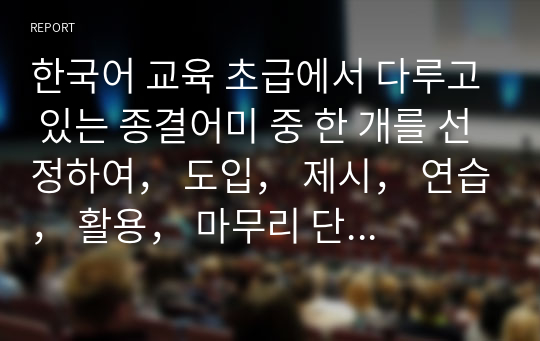 REPORT

한국어 교육 초급에서 다루고 있는 종결어미 중 한 개를 선정하여, 도입, 제시, 연습, 활용, 마무리 단...